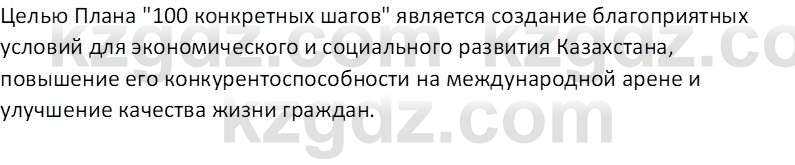 Целью Плана "100 конкретных шагов" является создание благоприятных условий для экономического и социального развития Казахстана, повышение его конкурентоспособности на международной арене и улучшение качества жизни граждан.

kzgdz.com kzgdz.co
kzgdz.com